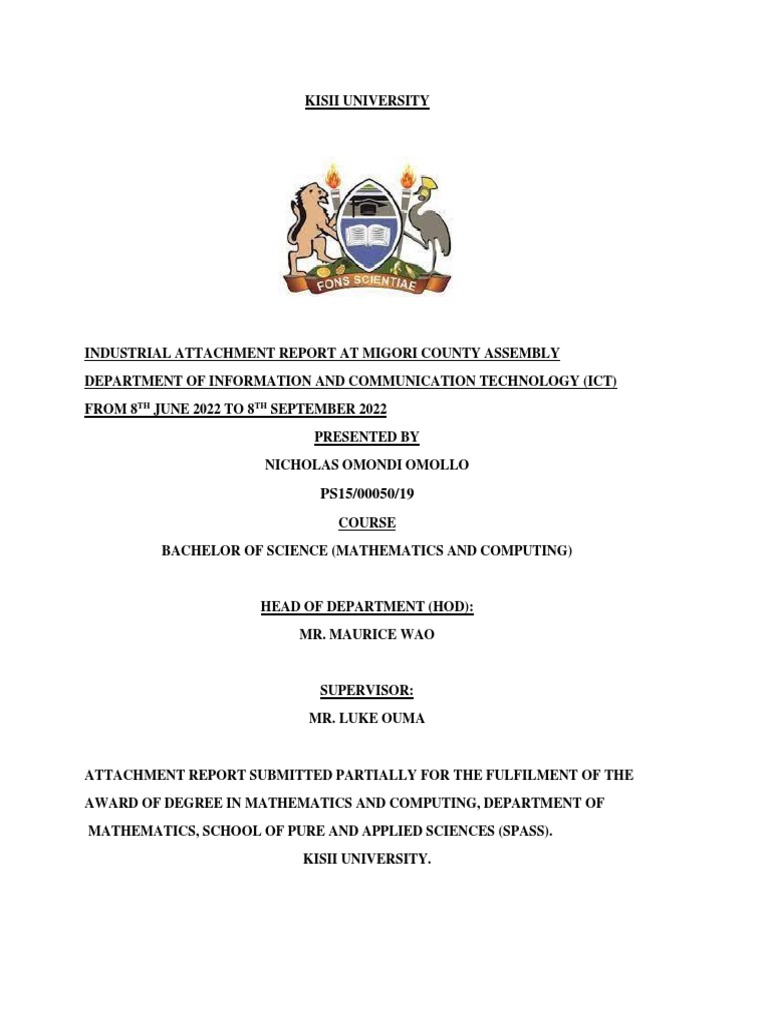 KISII UNIVERSITY

FONS SCIENTIAE

INDUSTRIAL ATTACHMENT REPORT AT MIGORI COUNTY ASSEMBLY

DEPARTMENT OF INFORMATION AND COMMUNICATION TECHNOLOGY (ICT)

FROM 8$^{TH}$ JUNE 2022 TO 8$^{TH}$ SEPTEMBER 2022

PRESENTED BY

NICHOLAS OMONDI OMOLLO

PS15/00050/19

COURSE

BACHELOR OF SCIENCE (MATHEMATICS AND COMPUTING)

HEAD OF DEPARTMENT (HOD):

MR. MAURICE WAO

SUPERVISOR:

MR. LUKE OUMA

ATTACHMENT REPORT SUBMITTED PARTIALLY FOR THE FULFILMENT OF THE AWARD OF DEGREE IN MATHEMATICS AND COMPUTING, DEPARTMENT OF MATHEMATICS, SCHOOL OF PURE AND APPLIED SCIENCES (SPASS).

KISII UNIVERSITY.